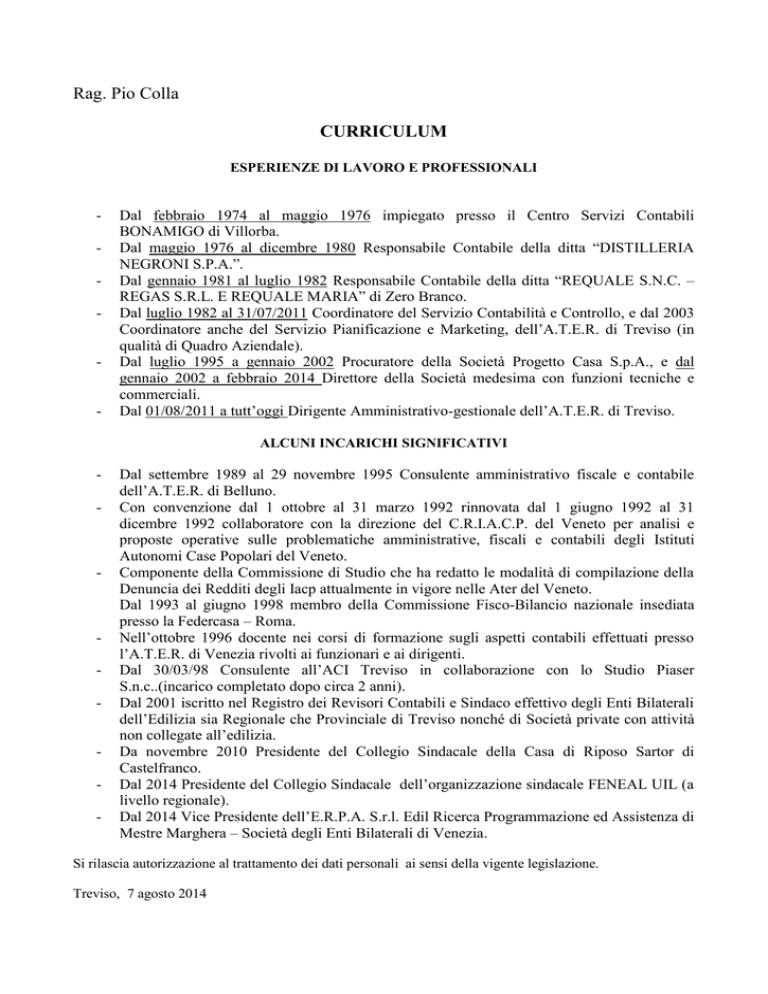 Rag. Pio Colla

CURRICULUM

ESPERIENZE DI LAVORO E PROFESSIONALI

- Dal febbraio 1974 al maggio 1976 impiegato presso il Centro Servizi Contabili BONAMIGO di Villorba.
- Dal maggio 1976 al dicembre 1980 Responsabile Contabile della ditta “DISTILLERIA NEGRONI S.P.A.”.
- Dal gennaio 1981 al luglio 1982 Responsabile Contabile della ditta “REQUALE S.N.C. – REGAS S.R.L. E REQUALE MARIA” di Zero Branco.
- Dal luglio 1982 al 31/07/2011 Coordinatore del Servizio Contabilità e Controllo, e dal 2003 Coordinatore anche del Servizio Pianificazione e Marketing, dell’A.T.E.R. di Treviso (in qualità di Quadro Aziendale).
- Dal luglio 1995 a gennaio 2002 Procuratore della Società Progetto Casa S.p.A., e dal gennaio 2002 a febbraio 2014 Direttore della Società medesima con funzioni tecniche e commerciali.
- Dal 01/08/2011 a tutt’oggi Dirigente Amministrativo-gestionale dell’A.T.E.R. di Treviso.

ALCUNI INCARICHI SIGNIFICATIVI

- Dal settembre 1989 al 29 novembre 1995 Consulente amministrativo fiscale e contabile dell’A.T.E.R. di Belluno.
- Con convenzione dal 1 ottobre al 31 marzo 1992 rinnovata dal 1 giugno 1992 al 31 dicembre 1992 collaboratore con la direzione del C.R.I.A.C.P. del Veneto per analisi e proposte operative sulle problematiche amministrative, fiscali e contabili degli Istituti Autonomi Case Popolari del Veneto.
- Componente della Commissione di Studio che ha redatto le modalità di compilazione della Denuncia dei Redditi degli Iacp attualmente in vigore nelle Ater del Veneto. Dal 1993 al giugno 1998 membro della Commissione Fisco-Bilancio nazionale insediata presso la Federcasa – Roma.
- Nell’ottobre 1996 docente nei corsi di formazione sugli aspetti contabili effettuati presso l’A.T.E.R. di Venezia rivolti ai funzionari e ai dirigenti.
- Dal 30/03/98 Consulente all’ACI Treviso in collaborazione con lo Studio Piaser S.n.c..(incarico completato dopo circa 2 anni).
- Dal 2001 iscritto nel Registro dei Revisori Contabili e Sindaco effettivo degli Enti Bilaterali dell’Edilizia sia Regionale che Provinciale di Treviso nonché di Società private con attività non collegate all’edilizia.
- Da novembre 2010 Presidente del Collegio Sindacale della Casa di Riposo Sartor di Castelfranco.
- Dal 2014 Presidente del Collegio Sindacale dell’organizzazione sindacale FENEAL UIL (a livello regionale).
- Dal 2014 Vice Presidente dell’E.R.P.A. S.r.l. Edil Ricerca Programmazione ed Assistenza di Mestre Marghera – Società degli Enti Bilaterali di Venezia.

Si rilascia autorizzazione al trattamento dei dati personali ai sensi della vigente legislazione.

Treviso, 7 agosto 2014